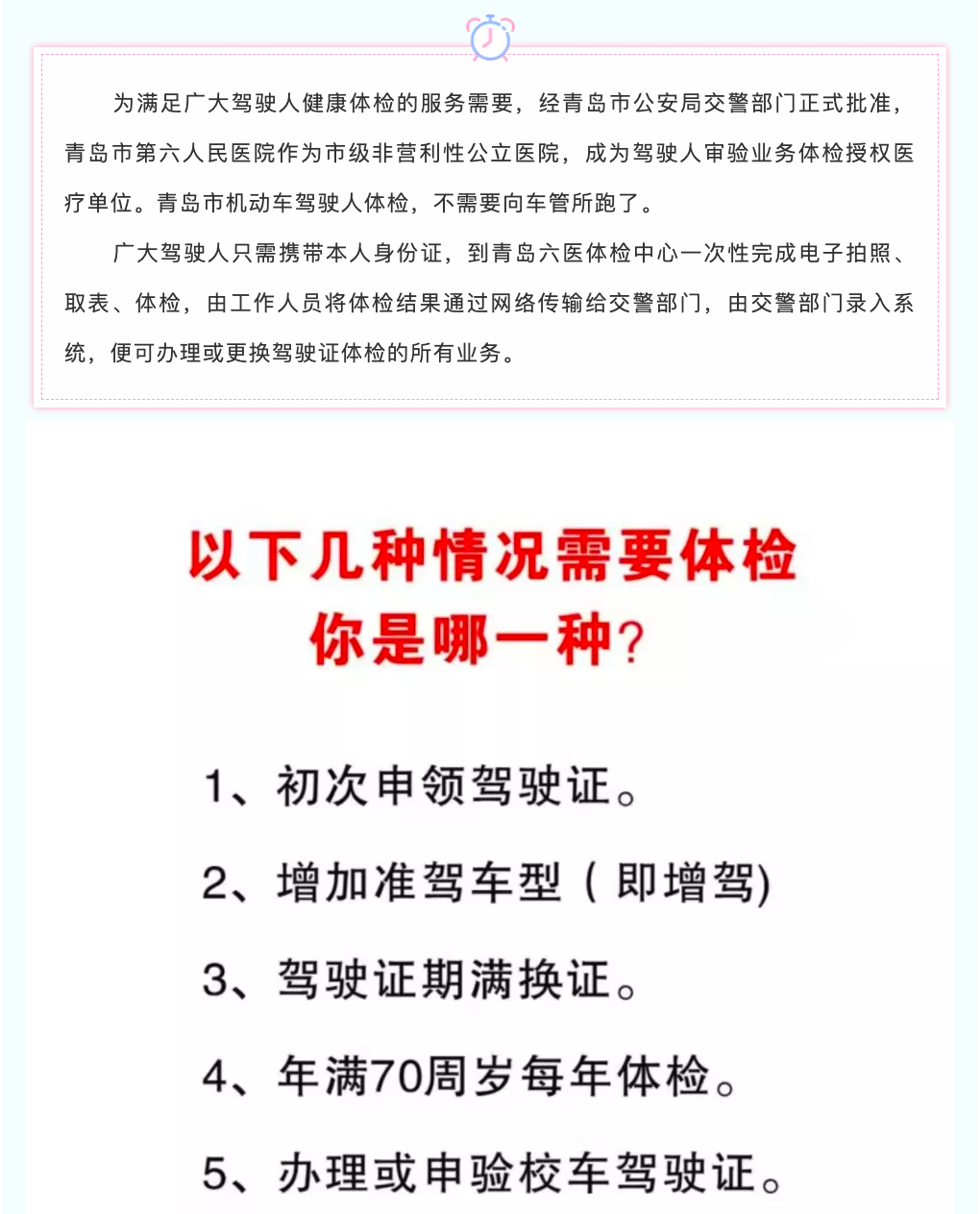 为满足广大驾驶人健康体检的服务需要，经青岛市公安局交警部门正式批准，青岛市第六人民医院作为市级非营利性公立医院，成为驾驶人审验业务体检授权医疗单位。青岛市机动车驾驶人体检，不需要向车管所跑了。

广大驾驶人只需携带本人身份证，到青岛六医体检中心一次性完成电子拍照、取表、体检，由工作人员将体检结果通过网络传输给交警部门，由交警部门录入系统，便可办理或更换驾驶证体检的所有业务。

以下几种情况需要体检
你是哪一种?

1、初次申领驾驶证。

2、增加准驾车型（即增驾)

3、驾驶证期满换证。

4、年满70周岁每年体检。

5、办理或申验校车驾驶证。